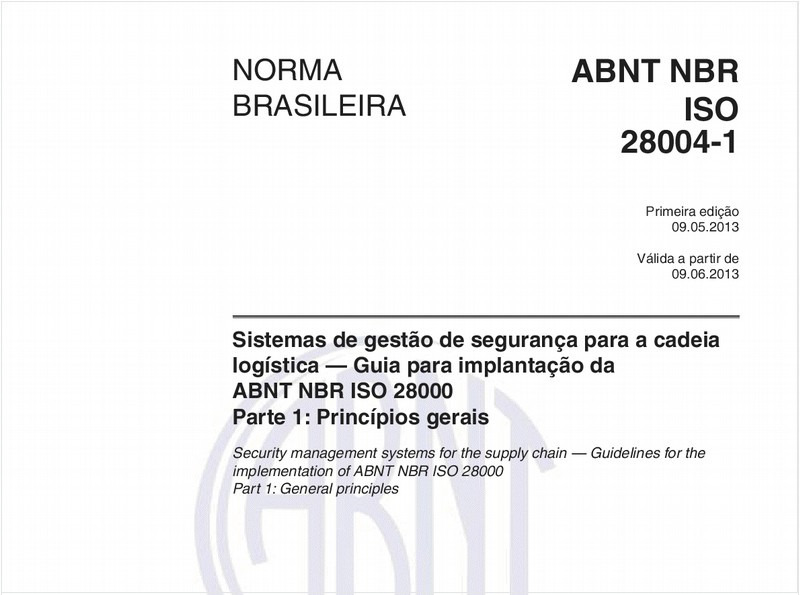 NORMA BRASILEIRA

ABNT NBR ISO 28004-1

Primeira edição
09.05.2013

Válida a partir de
09.06.2013

Sistemas de gestão de segurança para a cadeia logística — Guia para implantação da ABNT NBR ISO 28000
Parte 1: Princípios gerais

Security management systems for the supply chain — Guidelines for the implementation of ABNT NBR ISO 28000
Part 1: General principles

ABNT